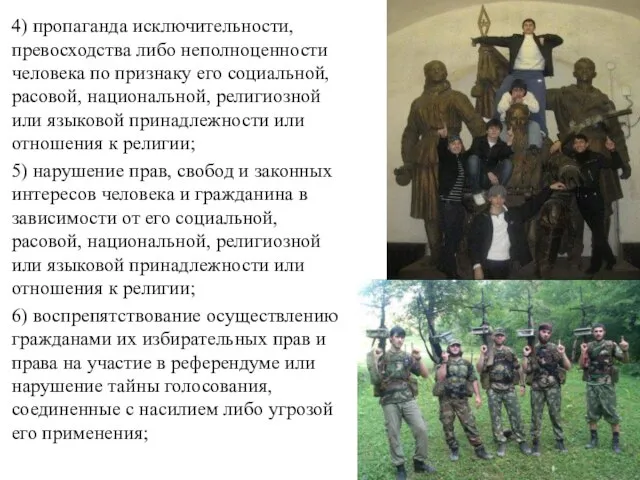 4) пропаганда исключительности, превосходства либо неполноценности человека по признаку его социальной, расовой, национальной, религиозной или языковой принадлежности или отношения к религии;

5) нарушение прав, свобод и законных интересов человека и гражданина в зависимости от его социальной, расовой, национальной, религиозной или языковой принадлежности или отношения к религии;

6) воспрепятствование осуществлению гражданами их избирательных прав и права на участие в референдуме или нарушение тайны голосования, соединенные с насилием либо угрозой его применения;